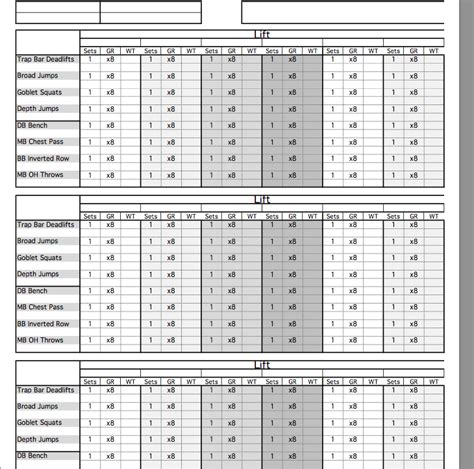 Lift

| | Sets | GR | WT | Sets | GR | WT | Sets | GR | WT | Sets | GR | WT | Sets | GR | WT | Sets | GR | WT |
|---|---|---|---|---|---|---|---|---|---|---|---|---|---|---|---|---|---|---|
| Trap Bar Deadlifts | 1 | x8 | | 1 | x8 | | 1 | x8 | | 1 | x8 | | 1 | x8 | | 1 | x8 | |
| Broad Jumps | 1 | x8 | | 1 | x8 | | 1 | x8 | | 1 | x8 | | 1 | x8 | | 1 | x8 | |
| Goblet Squats | 1 | x8 | | 1 | x8 | | 1 | x8 | | 1 | x8 | | 1 | x8 | | 1 | x8 | |
| Depth Jumps | 1 | x8 | | 1 | x8 | | 1 | x8 | | 1 | x8 | | 1 | x8 | | 1 | x8 | |
| DB Bench | 1 | x8 | | 1 | x8 | | 1 | x8 | | 1 | x8 | | 1 | x8 | | 1 | x8 | |
| MB Chest Pass | 1 | x8 | | 1 | x8 | | 1 | x8 | | 1 | x8 | | 1 | x8 | | 1 | x8 | |
| BB Inverted Row | 1 | x8 | | 1 | x8 | | 1 | x8 | | 1 | x8 | | 1 | x8 | | 1 | x8 | |
| MB OH Throws | 1 | x8 | | 1 | x8 | | 1 | x8 | | 1 | x8 | | 1 | x8 | | 1 | x8 | |

Lift

| | Sets | GR | WT | Sets | GR | WT | Sets | GR | WT | Sets | GR | WT | Sets | GR | WT | Sets | GR | WT |
|---|---|---|---|---|---|---|---|---|---|---|---|---|---|---|---|---|---|---|
| Trap Bar Deadlifts | 1 | x8 | | 1 | x8 | | 1 | x8 | | 1 | x8 | | 1 | x8 | | 1 | x8 | |
| Broad Jumps | 1 | x8 | | 1 | x8 | | 1 | x8 | | 1 | x8 | | 1 | x8 | | 1 | x8 | |
| Goblet Squats | 1 | x8 | | 1 | x8 | | 1 | x8 | | 1 | x8 | | 1 | x8 | | 1 | x8 | |
| Depth Jumps | 1 | x8 | | 1 | x8 | | 1 | x8 | | 1 | x8 | | 1 | x8 | | 1 | x8 | |
| DB Bench | 1 | x8 | | 1 | x8 | | 1 | x8 | | 1 | x8 | | 1 | x8 | | 1 | x8 | |
| MB Chest Pass | 1 | x8 | | 1 | x8 | | 1 | x8 | | 1 | x8 | | 1 | x8 | | 1 | x8 | |
| BB Inverted Row | 1 | x8 | | 1 | x8 | | 1 | x8 | | 1 | x8 | | 1 | x8 | | 1 | x8 | |
| MB OH Throws | 1 | x8 | | 1 | x8 | | 1 | x8 | | 1 | x8 | | 1 | x8 | | 1 | x8 | |

Lift

| | Sets | GR | WT | Sets | GR | WT | Sets | GR | WT | Sets | GR | WT | Sets | GR | WT | Sets | GR | WT |
|---|---|---|---|---|---|---|---|---|---|---|---|---|---|---|---|---|---|---|
| Trap Bar Deadlifts | 1 | x8 | | 1 | x8 | | 1 | x8 | | 1 | x8 | | 1 | x8 | | 1 | x8 | |
| Broad Jumps | 1 | x8 | | 1 | x8 | | 1 | x8 | | 1 | x8 | | 1 | x8 | | 1 | x8 | |
| Goblet Squats | 1 | x8 | | 1 | x8 | | 1 | x8 | | 1 | x8 | | 1 | x8 | | 1 | x8 | |
| Depth Jumps | 1 | x8 | | 1 | x8 | | 1 | x8 | | 1 | x8 | | 1 | x8 | | 1 | x8 | |
| DB Bench | 1 | x8 | | 1 | x8 | | 1 | x8 | | 1 | x8 | | 1 | x8 | | 1 | x8 | |